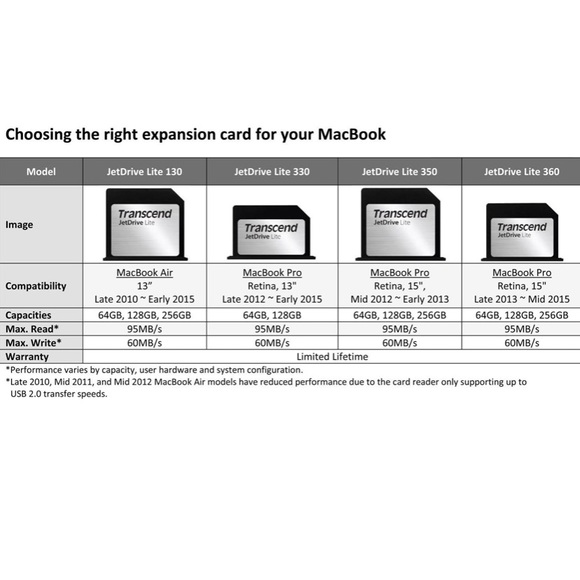 Choosing the right expansion card for your MacBook

| Model | JetDrive Lite 130 | JetDrive Lite 330 | JetDrive Lite 350 | JetDrive Lite 360 |
|---|---|---|---|---|
| Image | Transcend JetDrive Lite | Transcend JetDrive Lite | Transcend JetDrive Lite | Transcend JetDrive Lite |
| Compatibility | MacBook Air 13" Late 2010 ~ Early 2015 | MacBook Pro Retina, 13" Late 2012 ~ Early 2015 | MacBook Pro Retina, 15", Mid 2012 ~ Early 2013 | MacBook Pro Retina, 15" Late 2013 ~ Mid 2015 |
| Capacities | 64GB, 128GB, 256GB | 64GB, 128GB | 64GB, 128GB, 256GB | 64GB, 128GB, 256GB |
| Max. Read* | 95MB/s | 95MB/s | 95MB/s | 95MB/s |
| Max. Write* | 60MB/s | 60MB/s | 60MB/s | 60MB/s |
| Warranty | Limited Lifetime | | | |

*Performance varies by capacity, user hardware and system configuration.
*Late 2010, Mid 2011, and Mid 2012 MacBook Air models have reduced performance due to the card reader only supporting up to USB 2.0 transfer speeds.